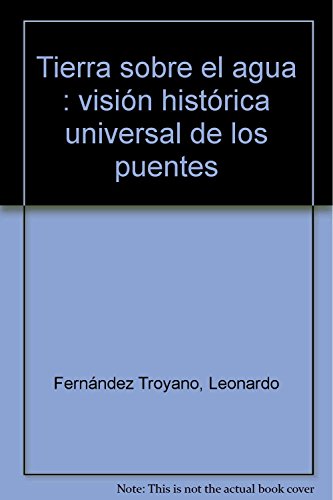 Tierra sobre el agua : visión histórica universal de los puentes

Fernández Troyano, Leonardo

Note: This is not the actual book cover